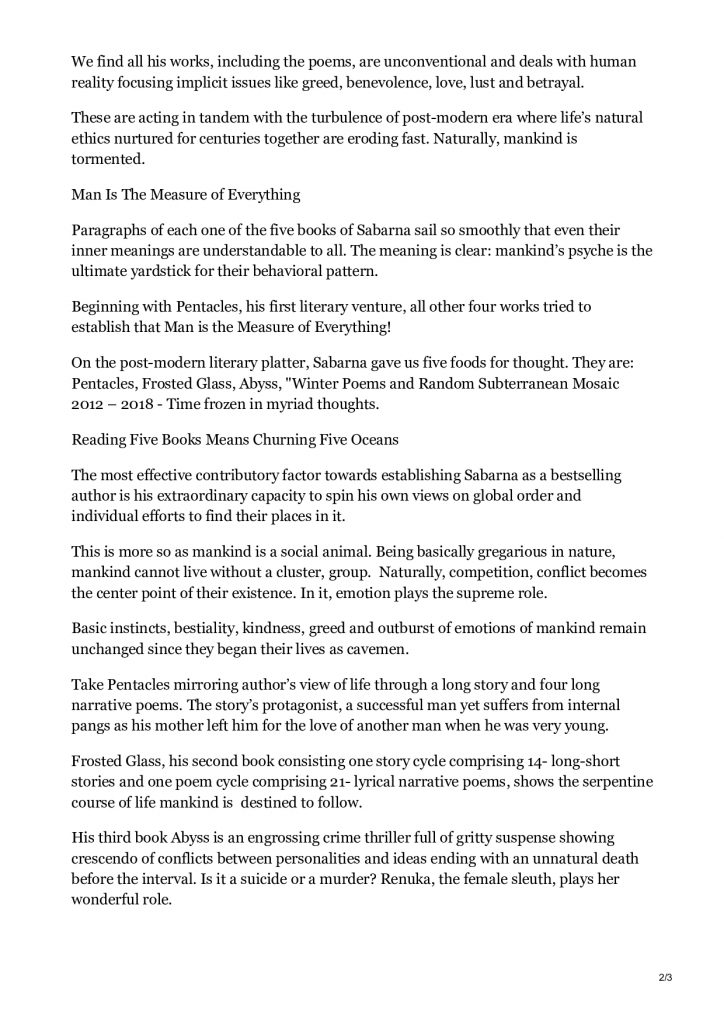 We find all his works, including the poems, are unconventional and deals with human reality focusing implicit issues like greed, benevolence, love, lust and betrayal.

These are acting in tandem with the turbulence of post-modern era where life's natural ethics nurtured for centuries together are eroding fast. Naturally, mankind is tormented.

Man Is The Measure of Everything

Paragraphs of each one of the five books of Sabarna sail so smoothly that even their inner meanings are understandable to all. The meaning is clear: mankind's psyche is the ultimate yardstick for their behavioral pattern.

Beginning with Pentacles, his first literary venture, all other four works tried to establish that Man is the Measure of Everything!

On the post-modern literary platter, Sabarna gave us five foods for thought. They are: Pentacles, Frosted Glass, Abyss, "Winter Poems and Random Subterranean Mosaic 2012 – 2018 - Time frozen in myriad thoughts.

Reading Five Books Means Churning Five Oceans

The most effective contributory factor towards establishing Sabarna as a bestselling author is his extraordinary capacity to spin his own views on global order and individual efforts to find their places in it.

This is more so as mankind is a social animal. Being basically gregarious in nature, mankind cannot live without a cluster, group. Naturally, competition, conflict becomes the center point of their existence. In it, emotion plays the supreme role.

Basic instincts, bestiality, kindness, greed and outburst of emotions of mankind remain unchanged since they began their lives as cavemen.

Take Pentacles mirroring author's view of life through a long story and four long narrative poems. The story's protagonist, a successful man yet suffers from internal pangs as his mother left him for the love of another man when he was very young.

Frosted Glass, his second book consisting one story cycle comprising 14- long-short stories and one poem cycle comprising 21- lyrical narrative poems, shows the serpentine course of life mankind is destined to follow.

His third book Abyss is an engrossing crime thriller full of gritty suspense showing crescendo of conflicts between personalities and ideas ending with an unnatural death before the interval. Is it a suicide or a murder? Renuka, the female sleuth, plays her wonderful role.

2/3